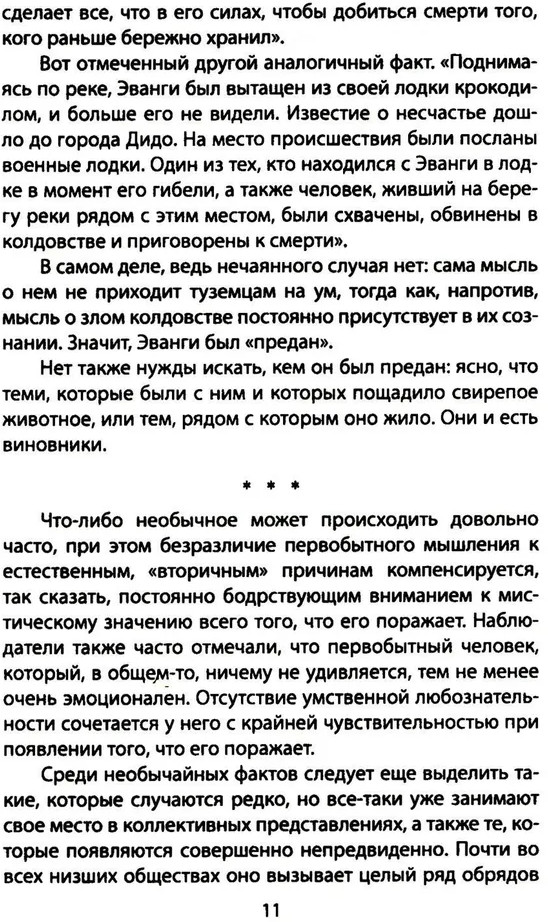 сделает все, что в его силах, чтобы добиться смерти того, кого раньше бережно хранил».

Вот отмеченный другой аналогичный факт. «Поднимаясь по реке, Эванги был вытащен из своей лодки крокодилом, и больше его не видели. Известие о несчастье дошло до города Дидо. На место происшествия были посланы военные лодки. Один из тех, кто находился с Эванги в лодке в момент его гибели, а также человек, живший на берегу реки рядом с этим местом, были схвачены, обвинены в колдовстве и приговорены к смерти».

В самом деле, ведь нечаянного случая нет: сама мысль о нем не приходит туземцам на ум, тогда как, напротив, мысль о злом колдовстве постоянно присутствует в их сознании. Значит, Эванги был «предан».

Нет также нужды искать, кем он был предан: ясно, что теми, которые были с ним и которых пощадило свирепое животное, или тем, рядом с которым оно жило. Они и есть виновники.

* * *

Что-либо необычное может происходить довольно часто, при этом безразличие первобытного мышления к естественным, «вторичным» причинам компенсируется, так сказать, постоянно бодрствующим вниманием к мистическому значению всего того, что его поражает. Наблюдатели также часто отмечали, что первобытный человек, который, в общем-то, ничему не удивляется, тем не менее очень эмоционален. Отсутствие умственной любознательности сочетается у него с крайней чувствительностью при появлении того, что его поражает.

Среди необычайных фактов следует еще выделить такие, которые случаются редко, но все-таки уже занимают свое место в коллективных представлениях, а также те, которые появляются совершенно непредвиденно. Почти во всех низших обществах оно вызывает целый ряд обрядов

11